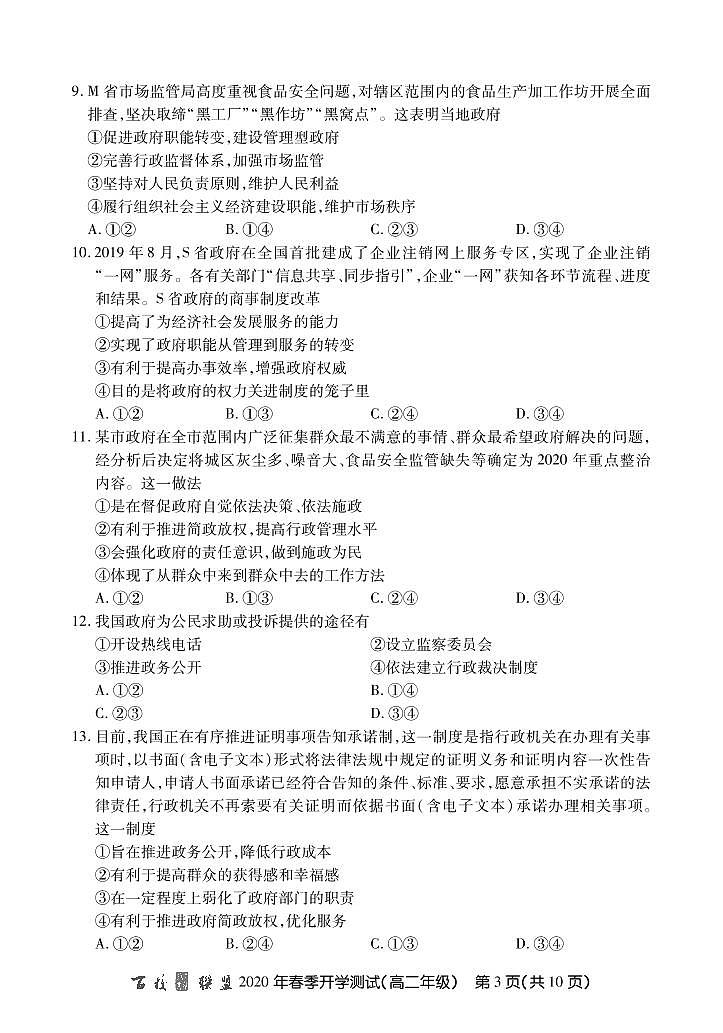 9. M 省市场监管局高度重视食品安全问题，对辖区范围内的食品生产加工作坊开展全面排查，坚决取缔“黑工厂”“黑作坊”“黑窝点”。这表明当地政府
①促进政府职能转变，建设管理型政府
②完善行政监督体系，加强市场监管
③坚持对人民负责原则，维护人民利益
④履行组织社会主义经济建设职能，维护市场秩序
A. ①②　　B. ①④　　C. ②③　　D. ③④

10. 2019 年 8 月，S 省政府在全国首批建成了企业注销网上服务专区，实现了企业注销“一网”服务。各有关部门“信息共享、同步指引”，企业“一网”获知各环节流程、进度和结果。S 省政府的商事制度改革
①提高了为经济社会发展服务的能力
②实现了政府职能从管理到服务的转变
③有利于提高办事效率，增强政府权威
④目的是将政府的权力关进制度的笼子里
A. ①②　　B. ①③　　C. ②④　　D. ③④

11. 某市政府在全市范围内广泛征集群众最不满意的事情、群众最希望政府解决的问题，经分析后决定将城区灰尘多、噪音大、食品安全监管缺失等确定为 2020 年重点整治内容。这一做法
①是在督促政府自觉依法决策、依法施政
②有利于推进简政放权，提高行政管理水平
③会强化政府的责任意识，做到施政为民
④体现了从群众中来到群众中去的工作方法
A. ①②　　B. ①③　　C. ②④　　D. ③④

12. 我国政府为公民求助或投诉提供的途径有
①开设热线电话　　②设立监察委员会
③推进政务公开　　④依法建立行政裁决制度
A. ①②　　B. ①④
C. ②③　　D. ③④

13. 目前，我国正在有序推进证明事项告知承诺制，这一制度是指行政机关在办理有关事项时，以书面（含电子文本）形式将法律法规中规定的证明义务和证明内容一次性告知申请人，申请人书面承诺已经符合告知的条件、标准、要求，愿意承担不实承诺的法律责任，行政机关不再索要有关证明而依据书面（含电子文本）承诺办理相关事项。这一制度
①旨在推进政务公开，降低行政成本
②有利于提高群众的获得感和幸福感
③在一定程度上弱化了政府部门的职责
④有利于推进政府简政放权，优化服务
A. ①②　　B. ②④　　C. ①③　　D. ③④

百校联盟 2020 年春季开学测试（高二年级）　第 3 页（共 10 页）